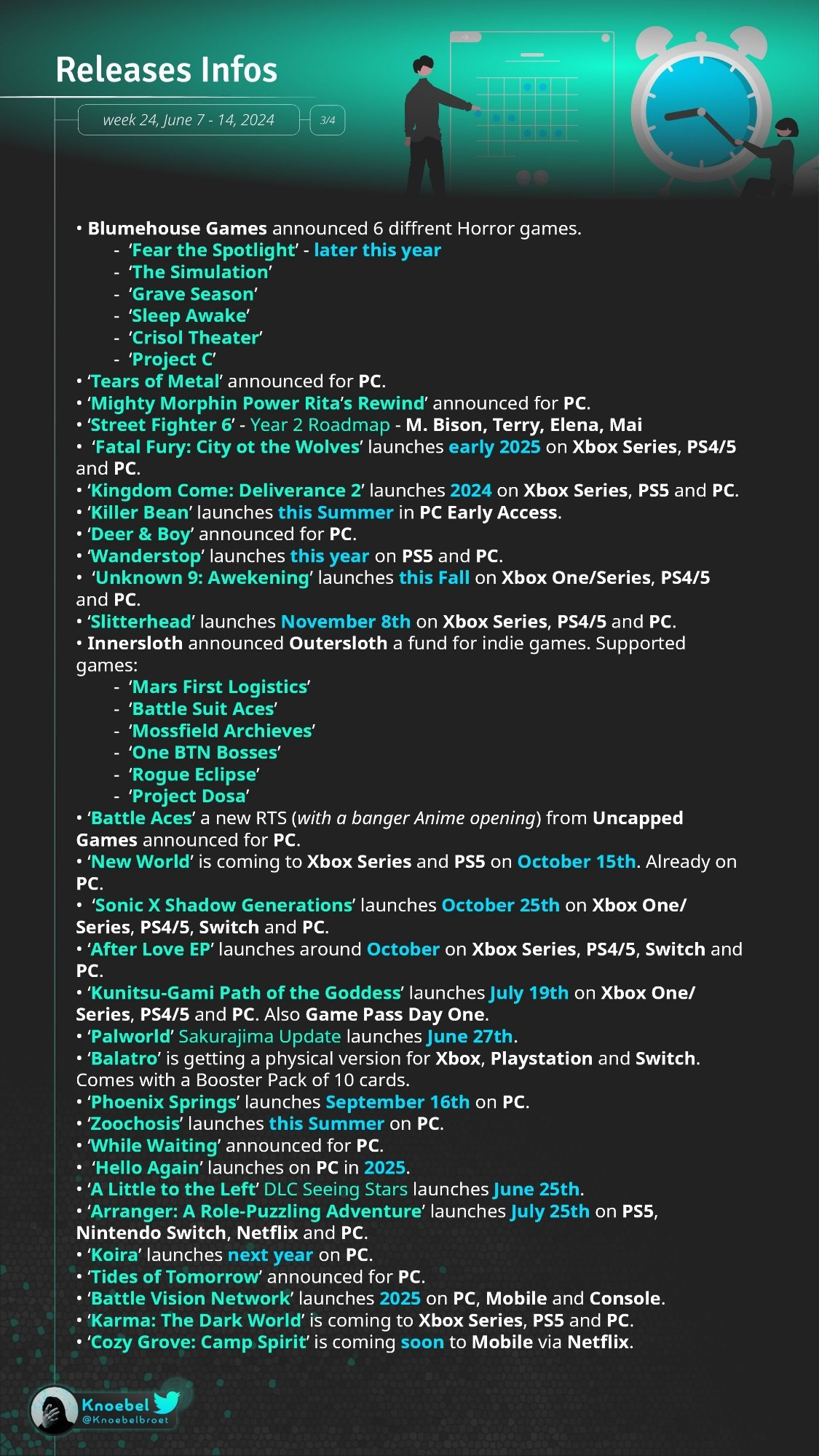 Releases Infos

week 24, June 7 - 14, 2024

3/4

• Blumehouse Games announced 6 diffrent Horror games.
- 'Fear the Spotlight' - later this year
- 'The Simulation'
- 'Grave Season'
- 'Sleep Awake'
- 'Crisol Theater'
- 'Project C'
• 'Tears of Metal' announced for PC.
• 'Mighty Morphin Power Rita's Rewind' announced for PC.
• 'Street Fighter 6' - Year 2 Roadmap - M. Bison, Terry, Elena, Mai
• 'Fatal Fury: City ot the Wolves' launches early 2025 on Xbox Series, PS4/5 and PC.
• 'Kingdom Come: Deliverance 2' launches 2024 on Xbox Series, PS5 and PC.
• 'Killer Bean' launches this Summer in PC Early Access.
• 'Deer & Boy' announced for PC.
• 'Wanderstop' launches this year on PS5 and PC.
• 'Unknown 9: Awekening' launches this Fall on Xbox One/Series, PS4/5 and PC.
• 'Slitterhead' launches November 8th on Xbox Series, PS4/5 and PC.
• Innersloth announced Outersloth a fund for indie games. Supported games:
- 'Mars First Logistics'
- 'Battle Suit Aces'
- 'Mossfield Archieves'
- 'One BTN Bosses'
- 'Rogue Eclipse'
- 'Project Dosa'
• 'Battle Aces' a new RTS (with a banger Anime opening) from Uncapped Games announced for PC.
• 'New World' is coming to Xbox Series and PS5 on October 15th. Already on PC.
• 'Sonic X Shadow Generations' launches October 25th on Xbox One/Series, PS4/5, Switch and PC.
• 'After Love EP' launches around October on Xbox Series, PS4/5, Switch and PC.
• 'Kunitsu-Gami Path of the Goddess' launches July 19th on Xbox One/Series, PS4/5 and PC. Also Game Pass Day One.
• 'Palworld' Sakurajima Update launches June 27th.
• 'Balatro' is getting a physical version for Xbox, Playstation and Switch. Comes with a Booster Pack of 10 cards.
• 'Phoenix Springs' launches September 16th on PC.
• 'Zoochosis' launches this Summer on PC.
• 'While Waiting' announced for PC.
• 'Hello Again' launches on PC in 2025.
• 'A Little to the Left' DLC Seeing Stars launches June 25th.
• 'Arranger: A Role-Puzzling Adventure' launches July 25th on PS5, Nintendo Switch, Netflix and PC.
• 'Koira' launches next year on PC.
• 'Tides of Tomorrow' announced for PC.
• 'Battle Vision Network' launches 2025 on PC, Mobile and Console.
• 'Karma: The Dark World' is coming to Xbox Series, PS5 and PC.
• 'Cozy Grove: Camp Spirit' is coming soon to Mobile via Netflix.

Knoebel
@Knoebelbroet